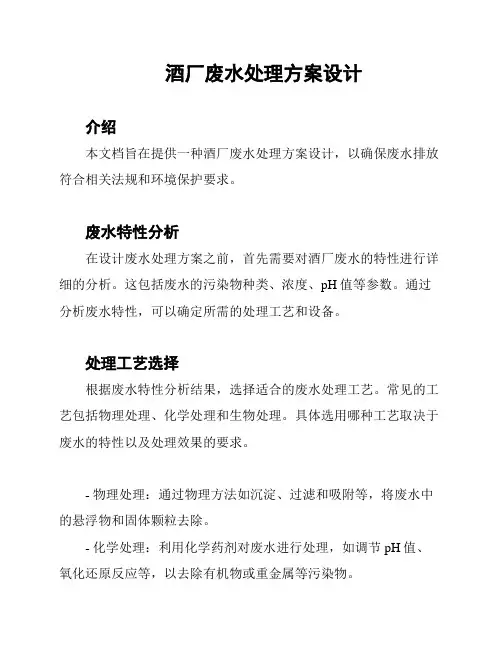 酒厂废水处理方案设计

介绍

本文档旨在提供一种酒厂废水处理方案设计，以确保废水排放符合相关法规和环境保护要求。

废水特性分析

在设计废水处理方案之前，首先需要对酒厂废水的特性进行详细的分析。这包括废水的污染物种类、浓度、pH 值等参数。通过分析废水特性，可以确定所需的处理工艺和设备。

处理工艺选择

根据废水特性分析结果，选择适合的废水处理工艺。常见的工艺包括物理处理、化学处理和生物处理。具体选用哪种工艺取决于废水的特性以及处理效果的要求。

- 物理处理：通过物理方法如沉淀、过滤和吸附等，将废水中的悬浮物和固体颗粒去除。

- 化学处理：利用化学药剂对废水进行处理，如调节 pH 值、氧化还原反应等，以去除有机物或重金属等污染物。